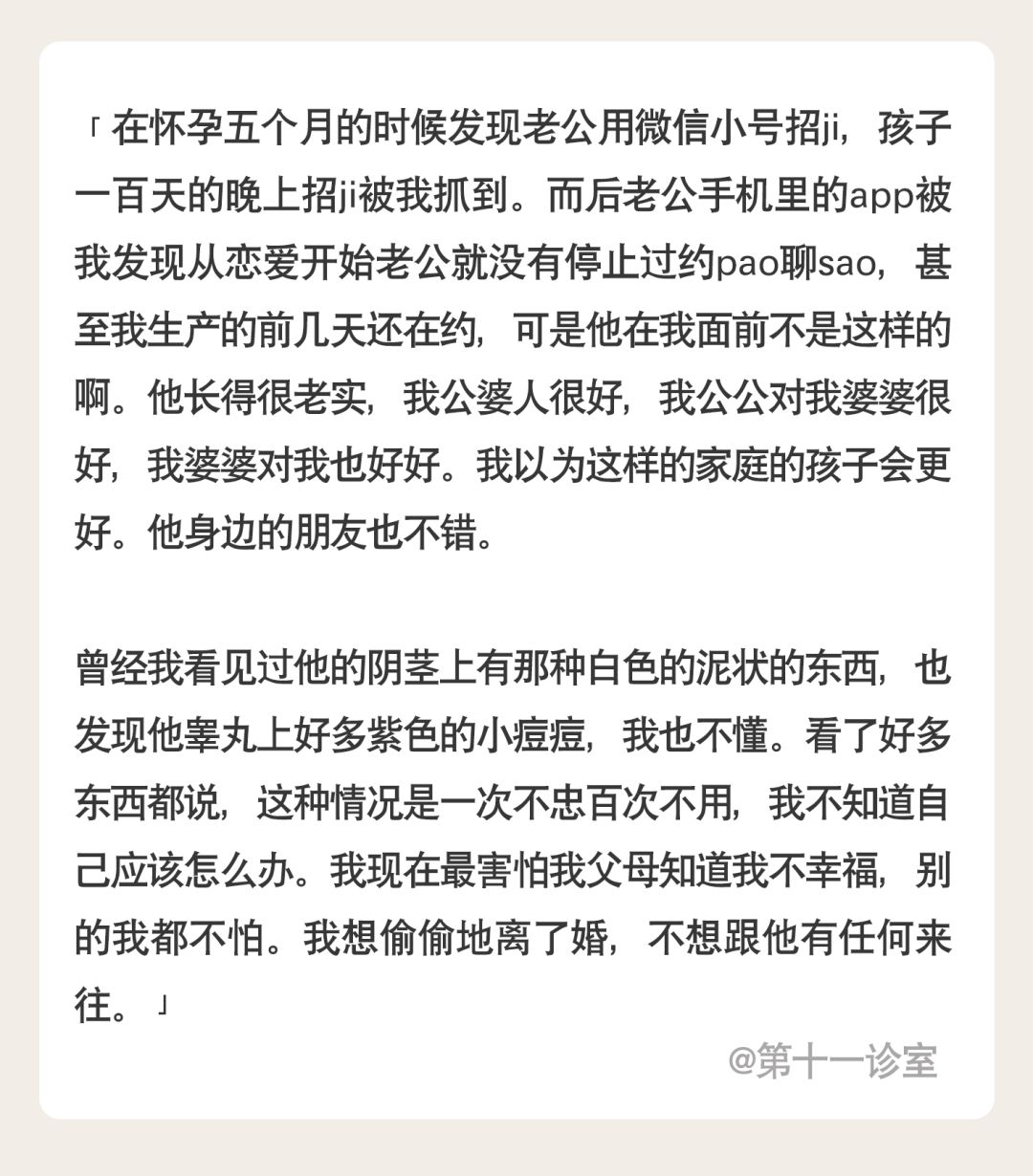 「在怀孕五个月的时候发现老公用微信小号招ji，孩子一百天的晚上招ji被我抓到。而后老公手机里的app被我发现从恋爱开始老公就没有停止过约pao聊sao，甚至我生产的前几天还在约，可是他在我面前不是这样的啊。他长得很老实，我公婆人很好，我公公对我婆婆很好，我婆婆对我也好好。我以为这样的家庭的孩子会更好。他身边的朋友也不错。

曾经我看见过他的阴茎上有那种白色的泥状的东西，也发现他睾丸上好多紫色的小痘痘，我也不懂。看了好多东西都说，这种情况是一次不忠百次不用，我不知道自己应该怎么办。我现在最害怕我父母知道我不幸福，别的我都不怕。我想偷偷地离了婚，不想跟他有任何来往。」

@第十一诊室